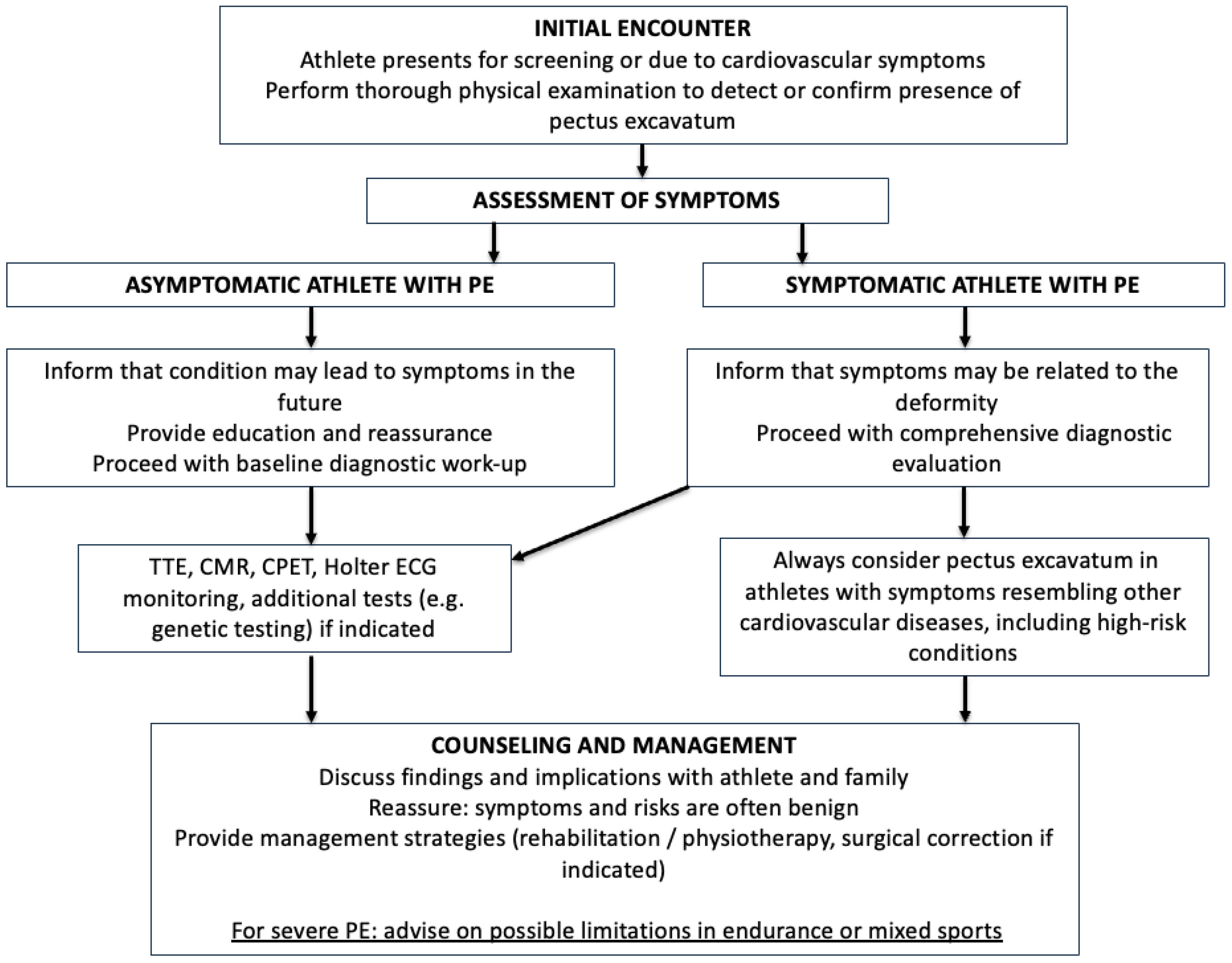 INITIAL ENCOUNTER
Athlete presents for screening or due to cardiovascular symptoms
Perform thorough physical examination to detect or confirm presence of pectus excavatum

ASSESSMENT OF SYMPTOMS

ASYMPTOMATIC ATHLETE WITH PE

Inform that condition may lead to symptoms in the future
Provide education and reassurance
Proceed with baseline diagnostic work-up

TTE, CMR, CPET, Holter ECG monitoring, additional tests (e.g. genetic testing) if indicated

SYMPTOMATIC ATHLETE WITH PE

Inform that symptoms may be related to the deformity
Proceed with comprehensive diagnostic evaluation

Always consider pectus excavatum in athletes with symptoms resembling other cardiovascular diseases, including high-risk conditions

COUNSELING AND MANAGEMENT
Discuss findings and implications with athlete and family
Reassure: symptoms and risks are often benign
Provide management strategies (rehabilitation / physiotherapy, surgical correction if indicated)

For severe PE: advise on possible limitations in endurance or mixed sports